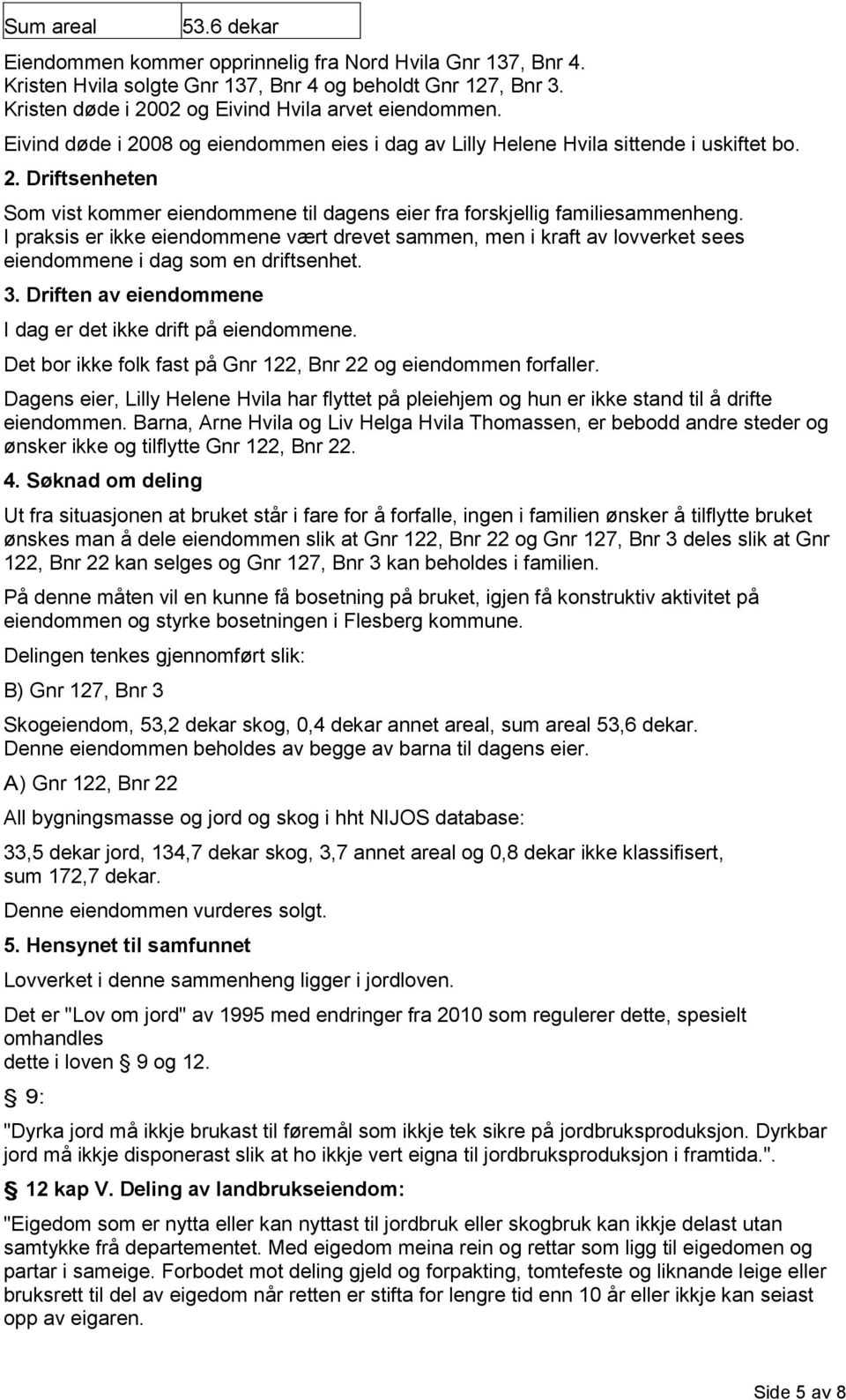 | Sum areal | 53.6 dekar |
|---|---|

Eiendommen kommer opprinnelig fra Nord Hvila Gnr 137, Bnr 4. Kristen Hvila solgte Gnr 137, Bnr 4 og beholdt Gnr 127, Bnr 3. Kristen døde i 2002 og Eivind Hvila arvet eiendommen.

Eivind døde i 2008 og eiendommen eies i dag av Lilly Helene Hvila sittende i uskiftet bo.

2. Driftsenheten

Som vist kommer eiendommene til dagens eier fra forskjellig familiesammenheng. I praksis er ikke eiendommene vært drevet sammen, men i kraft av lovverket sees eiendommene i dag som en driftsenhet.

3. Driften av eiendommene

I dag er det ikke drift på eiendommene.

Det bor ikke folk fast på Gnr 122, Bnr 22 og eiendommen forfaller.

Dagens eier, Lilly Helene Hvila har flyttet på pleiehjem og hun er ikke stand til å drifte eiendommen. Barna, Arne Hvila og Liv Helga Hvila Thomassen, er bebodd andre steder og ønsker ikke og tilflytte Gnr 122, Bnr 22.

4. Søknad om deling

Ut fra situasjonen at bruket står i fare for å forfalle, ingen i familien ønsker å tilflytte bruket ønskes man å dele eiendommen slik at Gnr 122, Bnr 22 og Gnr 127, Bnr 3 deles slik at Gnr 122, Bnr 22 kan selges og Gnr 127, Bnr 3 kan beholdes i familien.

På denne måten vil en kunne få bosetning på bruket, igjen få konstruktiv aktivitet på eiendommen og styrke bosetningen i Flesberg kommune.

Delingen tenkes gjennomført slik:

B) Gnr 127, Bnr 3

Skogeiendom, 53,2 dekar skog, 0,4 dekar annet areal, sum areal 53,6 dekar. Denne eiendommen beholdes av begge av barna til dagens eier.

A) Gnr 122, Bnr 22

All bygningsmasse og jord og skog i hht NIJOS database:

33,5 dekar jord, 134,7 dekar skog, 3,7 annet areal og 0,8 dekar ikke klassifisert, sum 172,7 dekar.

Denne eiendommen vurderes solgt.

5. Hensynet til samfunnet

Lovverket i denne sammenheng ligger i jordloven.

Det er "Lov om jord" av 1995 med endringer fra 2010 som regulerer dette, spesielt omhandles dette i loven § 9 og 12.

§ 9:

"Dyrka jord må ikkje brukast til føremål som ikkje tek sikre på jordbruksproduksjon. Dyrkbar jord må ikkje disponerast slik at ho ikkje vert eigna til jordbruksproduksjon i framtida.".

§ 12 kap V. Deling av landbrukseiendom:

"Eigedom som er nytta eller kan nyttast til jordbruk eller skogbruk kan ikkje delast utan samtykke frå departementet. Med eigedom meina rein og rettar som ligg til eigedomen og partar i sameige. Forbodet mot deling gjeld og forpakting, tomtefeste og liknande leige eller bruksrett til del av eigedom når retten er stifta for lengre tid enn 10 år eller ikkje kan seiast opp av eigaren.

Side 5 av 8